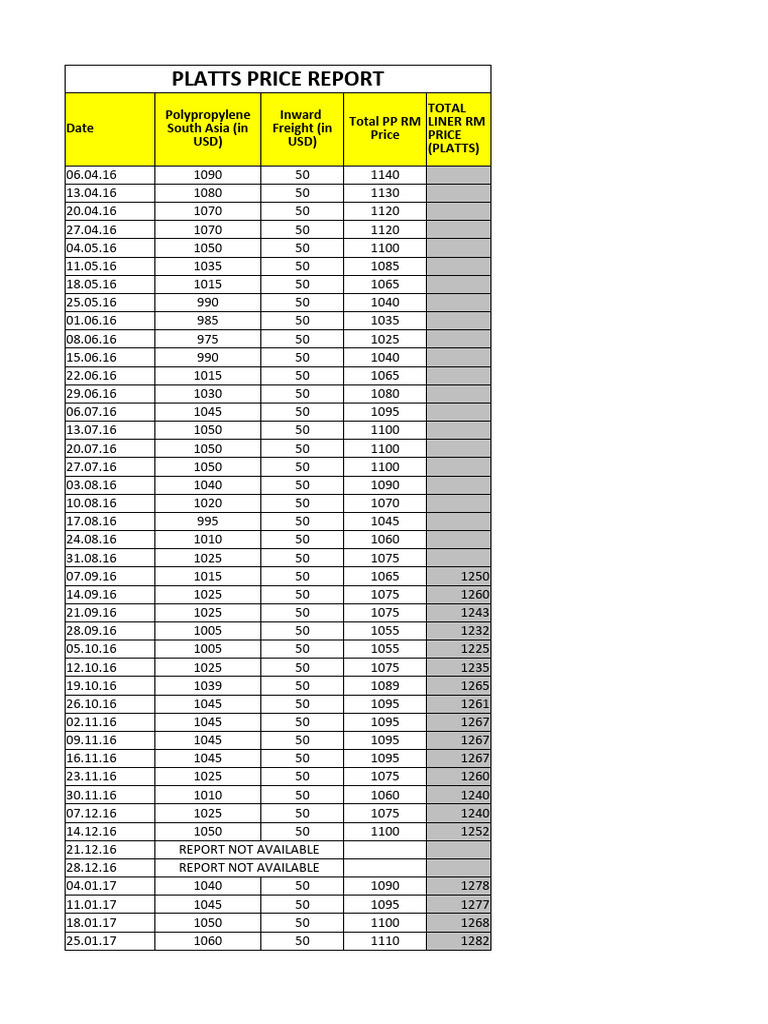 PLATTS PRICE REPORT

| Date | Polypropylene South Asia (in USD) | Inward Freight (in USD) | Total PP RM Price | TOTAL LINER RM PRICE (PLATTS) |
|---|---|---|---|---|
| 06.04.16 | 1090 | 50 | 1140 | |
| 13.04.16 | 1080 | 50 | 1130 | |
| 20.04.16 | 1070 | 50 | 1120 | |
| 27.04.16 | 1070 | 50 | 1120 | |
| 04.05.16 | 1050 | 50 | 1100 | |
| 11.05.16 | 1035 | 50 | 1085 | |
| 18.05.16 | 1015 | 50 | 1065 | |
| 25.05.16 | 990 | 50 | 1040 | |
| 01.06.16 | 985 | 50 | 1035 | |
| 08.06.16 | 975 | 50 | 1025 | |
| 15.06.16 | 990 | 50 | 1040 | |
| 22.06.16 | 1015 | 50 | 1065 | |
| 29.06.16 | 1030 | 50 | 1080 | |
| 06.07.16 | 1045 | 50 | 1095 | |
| 13.07.16 | 1050 | 50 | 1100 | |
| 20.07.16 | 1050 | 50 | 1100 | |
| 27.07.16 | 1050 | 50 | 1100 | |
| 03.08.16 | 1040 | 50 | 1090 | |
| 10.08.16 | 1020 | 50 | 1070 | |
| 17.08.16 | 995 | 50 | 1045 | |
| 24.08.16 | 1010 | 50 | 1060 | |
| 31.08.16 | 1025 | 50 | 1075 | |
| 07.09.16 | 1015 | 50 | 1065 | 1250 |
| 14.09.16 | 1025 | 50 | 1075 | 1260 |
| 21.09.16 | 1025 | 50 | 1075 | 1243 |
| 28.09.16 | 1005 | 50 | 1055 | 1232 |
| 05.10.16 | 1005 | 50 | 1055 | 1225 |
| 12.10.16 | 1025 | 50 | 1075 | 1235 |
| 19.10.16 | 1039 | 50 | 1089 | 1265 |
| 26.10.16 | 1045 | 50 | 1095 | 1261 |
| 02.11.16 | 1045 | 50 | 1095 | 1267 |
| 09.11.16 | 1045 | 50 | 1095 | 1267 |
| 16.11.16 | 1045 | 50 | 1095 | 1267 |
| 23.11.16 | 1025 | 50 | 1075 | 1260 |
| 30.11.16 | 1010 | 50 | 1060 | 1240 |
| 07.12.16 | 1025 | 50 | 1075 | 1240 |
| 14.12.16 | 1050 | 50 | 1100 | 1252 |
| 21.12.16 | REPORT NOT AVAILABLE | | | |
| 28.12.16 | REPORT NOT AVAILABLE | | | |
| 04.01.17 | 1040 | 50 | 1090 | 1278 |
| 11.01.17 | 1045 | 50 | 1095 | 1277 |
| 18.01.17 | 1050 | 50 | 1100 | 1268 |
| 25.01.17 | 1060 | 50 | 1110 | 1282 |